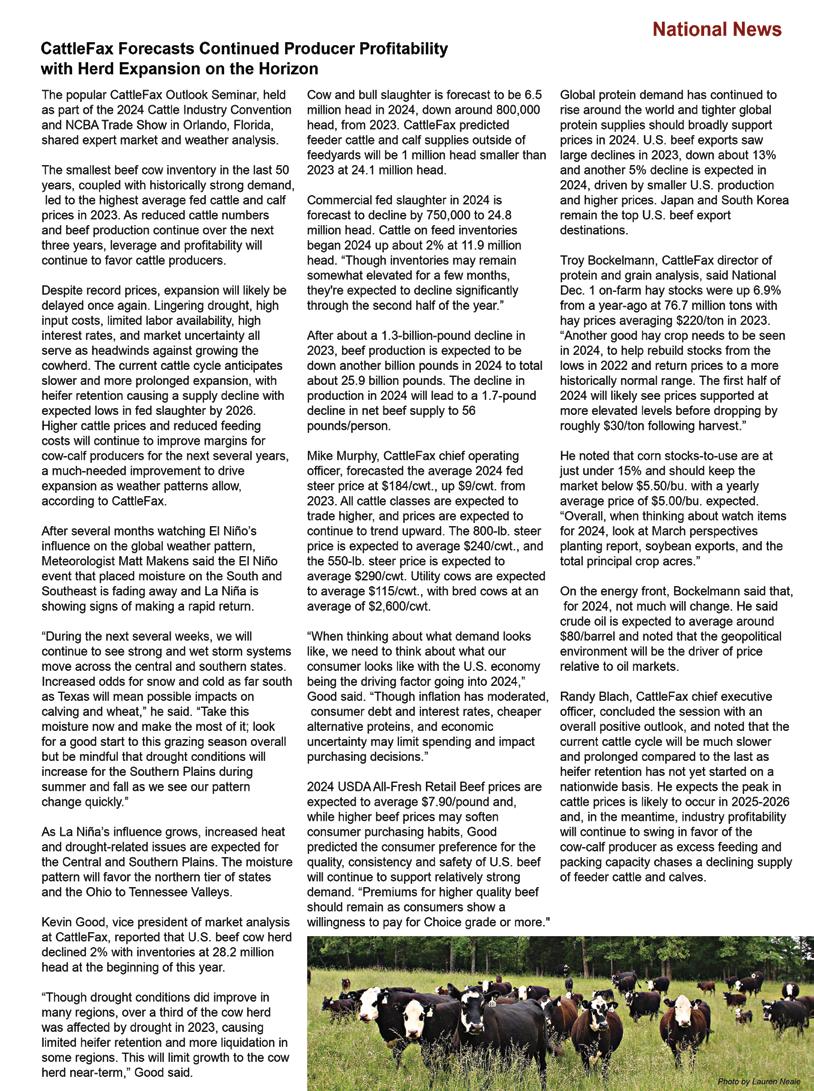 National News

CattleFax Forecasts Continued Producer Profitability with Herd Expansion on the Horizon

The popular CattleFax Outlook Seminar, held as part of the 2024 Cattle Industry Convention and NCBA Trade Show in Orlando, Florida, shared expert market and weather analysis.

The smallest beef cow inventory in the last 50 years, coupled with historically strong demand, led to the highest average fed cattle and calf prices in 2023. As reduced cattle numbers and beef production continue over the next three years, leverage and profitability will continue to favor cattle producers.

Despite record prices, expansion will likely be delayed once again. Lingering drought, high input costs, limited labor availability, high interest rates, and market uncertainty all serve as headwinds against growing the cowherd. The current cattle cycle anticipates slower and more prolonged expansion, with heifer retention causing a supply decline with expected lows in fed slaughter by 2026. Higher cattle prices and reduced feeding costs will continue to improve margins for cow-calf producers for the next several years, a much-needed improvement to drive expansion as weather patterns allow, according to CattleFax.

After several months watching El Niño's influence on the global weather pattern, Meteorologist Matt Makens said the El Niño event that placed moisture on the South and Southeast is fading away and La Niña is showing signs of making a rapid return.

"During the next several weeks, we will continue to see strong and wet storm systems move across the central and southern states. Increased odds for snow and cold as far south as Texas will mean possible impacts on calving and wheat," he said. "Take this moisture now and make the most of it; look for a good start to this grazing season overall but be mindful that drought conditions will increase for the Southern Plains during summer and fall as we see our pattern change quickly."

As La Niña's influence grows, increased heat and drought-related issues are expected for the Central and Southern Plains. The moisture pattern will favor the northern tier of states and the Ohio to Tennessee Valleys.

Kevin Good, vice president of market analysis at CattleFax, reported that U.S. beef cow herd declined 2% with inventories at 28.2 million head at the beginning of this year.

"Though drought conditions did improve in many regions, over a third of the cow herd was affected by drought in 2023, causing limited heifer retention and more liquidation in some regions. This will limit growth to the cow herd near-term," Good said.

Cow and bull slaughter is forecast to be 6.5 million head in 2024, down around 800,000 head, from 2023. CattleFax predicted feeder cattle and calf supplies outside of feedyards will be 1 million head smaller than 2023 at 24.1 million head.

Commercial fed slaughter in 2024 is forecast to decline by 750,000 to 24.8 million head. Cattle on feed inventories began 2024 up about 2% at 11.9 million head. "Though inventories may remain somewhat elevated for a few months, they're expected to decline significantly through the second half of the year."

After about a 1.3-billion-pound decline in 2023, beef production is expected to be down another billion pounds in 2024 to total about 25.9 billion pounds. The decline in production in 2024 will lead to a 1.7-pound decline in net beef supply to 56 pounds/person.

Mike Murphy, CattleFax chief operating officer, forecasted the average 2024 fed steer price at $184/cwt., up $9/cwt. from 2023. All cattle classes are expected to trade higher, and prices are expected to continue to trend upward. The 800-lb. steer price is expected to average $240/cwt., and the 550-lb. steer price is expected to average $290/cwt. Utility cows are expected to average $115/cwt., with bred cows at an average of $2,600/cwt.

"When thinking about what demand looks like, we need to think about what our consumer looks like with the U.S. economy being the driving factor going into 2024," Good said. "Though inflation has moderated, consumer debt and interest rates, cheaper alternative proteins, and economic uncertainty may limit spending and impact purchasing decisions."

2024 USDA All-Fresh Retail Beef prices are expected to average $7.90/pound and, while higher beef prices may soften consumer purchasing habits, Good predicted the consumer preference for the quality, consistency and safety of U.S. beef will continue to support relatively strong demand. "Premiums for higher quality beef should remain as consumers show a willingness to pay for Choice grade or more."

Global protein demand has continued to rise around the world and tighter global protein supplies should broadly support prices in 2024. U.S. beef exports saw large declines in 2023, down about 13% and another 5% decline is expected in 2024, driven by smaller U.S. production and higher prices. Japan and South Korea remain the top U.S. beef export destinations.

Troy Bockelmann, CattleFax director of protein and grain analysis, said National Dec. 1 on-farm hay stocks were up 6.9% from a year-ago at 76.7 million tons with hay prices averaging $220/ton in 2023. "Another good hay crop needs to be seen in 2024, to help rebuild stocks from the lows in 2022 and return prices to a more historically normal range. The first half of 2024 will likely see prices supported at more elevated levels before dropping by roughly $30/ton following harvest."

He noted that corn stocks-to-use are at just under 15% and should keep the market below $5.50/bu. with a yearly average price of $5.00/bu. expected. "Overall, when thinking about watch items for 2024, look at March perspectives planting report, soybean exports, and the total principal crop acres."

On the energy front, Bockelmann said that, for 2024, not much will change. He said crude oil is expected to average around $80/barrel and noted that the geopolitical environment will be the driver of price relative to oil markets.

Randy Blach, CattleFax chief executive officer, concluded the session with an overall positive outlook, and noted that the current cattle cycle will be much slower and prolonged compared to the last as heifer retention has not yet started on a nationwide basis. He expects the peak in cattle prices is likely to occur in 2025-2026 and, in the meantime, industry profitability will continue to swing in favor of the cow-calf producer as excess feeding and packing capacity chases a declining supply of feeder cattle and calves.

Photo by Lauren Neale